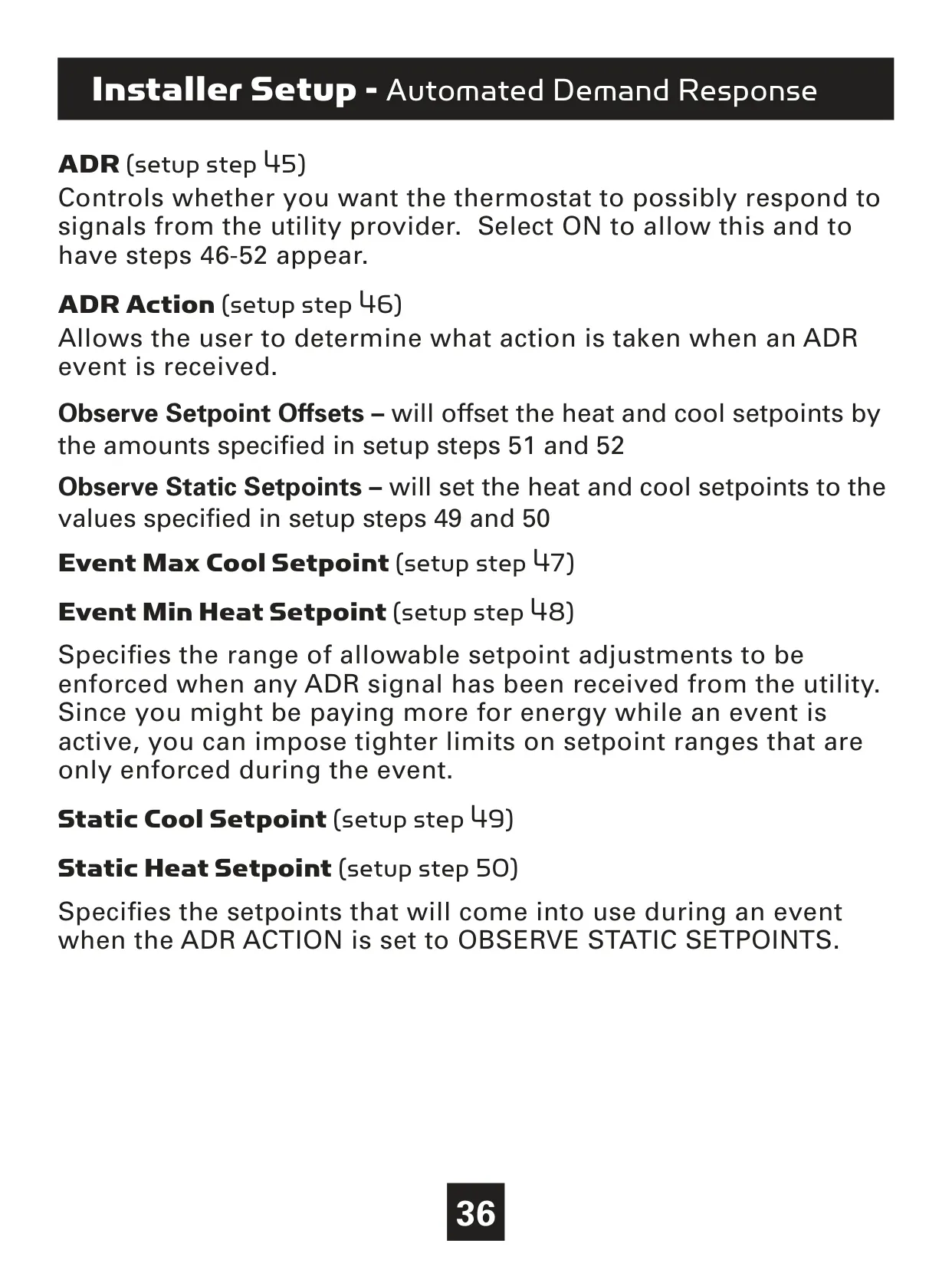 Installer Setup - Automated Demand Response

ADR (setup step 45)
Controls whether you want the thermostat to possibly respond to signals from the utility provider.  Select ON to allow this and to have steps 46-52 appear.

ADR Action (setup step 46)
Allows the user to determine what action is taken when an ADR event is received.

Observe Setpoint Offsets – will offset the heat and cool setpoints by the amounts specified in setup steps 51 and 52

Observe Static Setpoints – will set the heat and cool setpoints to the values specified in setup steps 49 and 50

Event Max Cool Setpoint (setup step 47)

Event Min Heat Setpoint (setup step 48)

Specifies the range of allowable setpoint adjustments to be enforced when any ADR signal has been received from the utility. Since you might be paying more for energy while an event is active, you can impose tighter limits on setpoint ranges that are only enforced during the event.

Static Cool Setpoint (setup step 49)

Static Heat Setpoint (setup step 50)

Specifies the setpoints that will come into use during an event when the ADR ACTION is set to OBSERVE STATIC SETPOINTS.

36